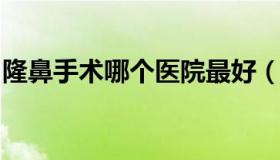 隆鼻手术哪个医院最好（